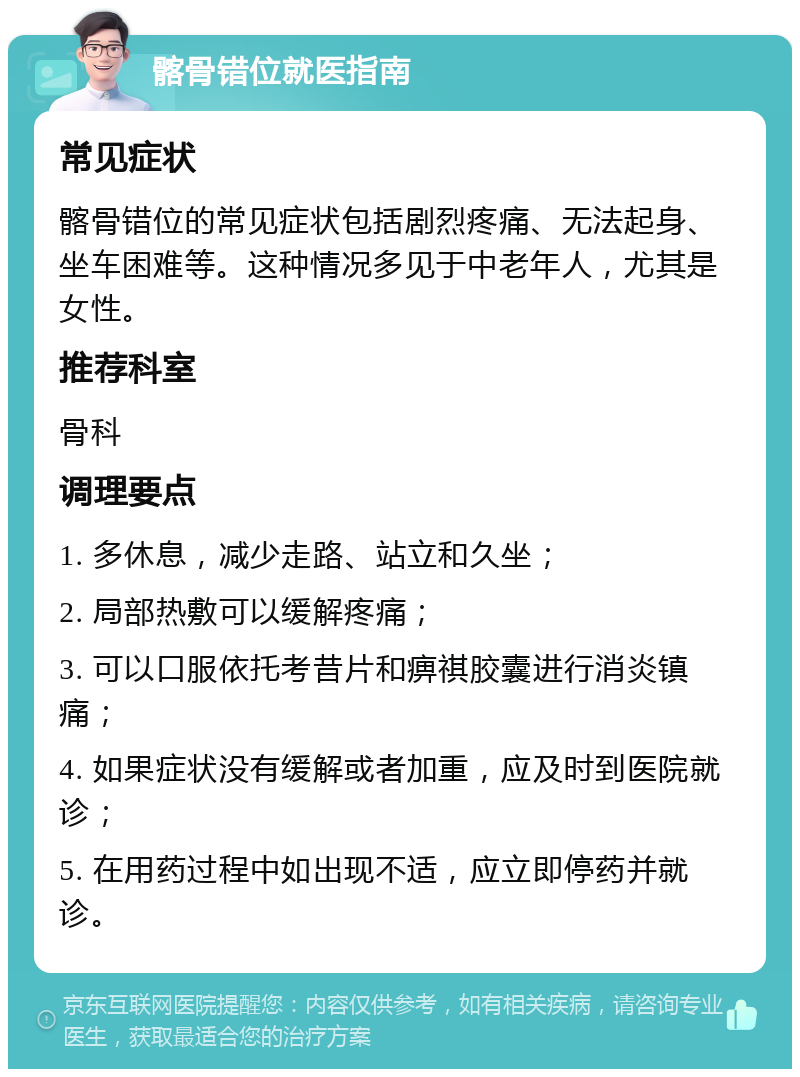 髂骨错位就医指南

常见症状

髂骨错位的常见症状包括剧烈疼痛、无法起身、坐车困难等。这种情况多见于中老年人，尤其是女性。

推荐科室

骨科

调理要点

1. 多休息，减少走路、站立和久坐；

2. 局部热敷可以缓解疼痛；

3. 可以口服依托考昔片和痹祺胶囊进行消炎镇痛；

4. 如果症状没有缓解或者加重，应及时到医院就诊；

5. 在用药过程中如出现不适，应立即停药并就诊。

京东互联网医院提醒您：内容仅供参考，如有相关疾病，请咨询专业医生，获取最适合您的治疗方案